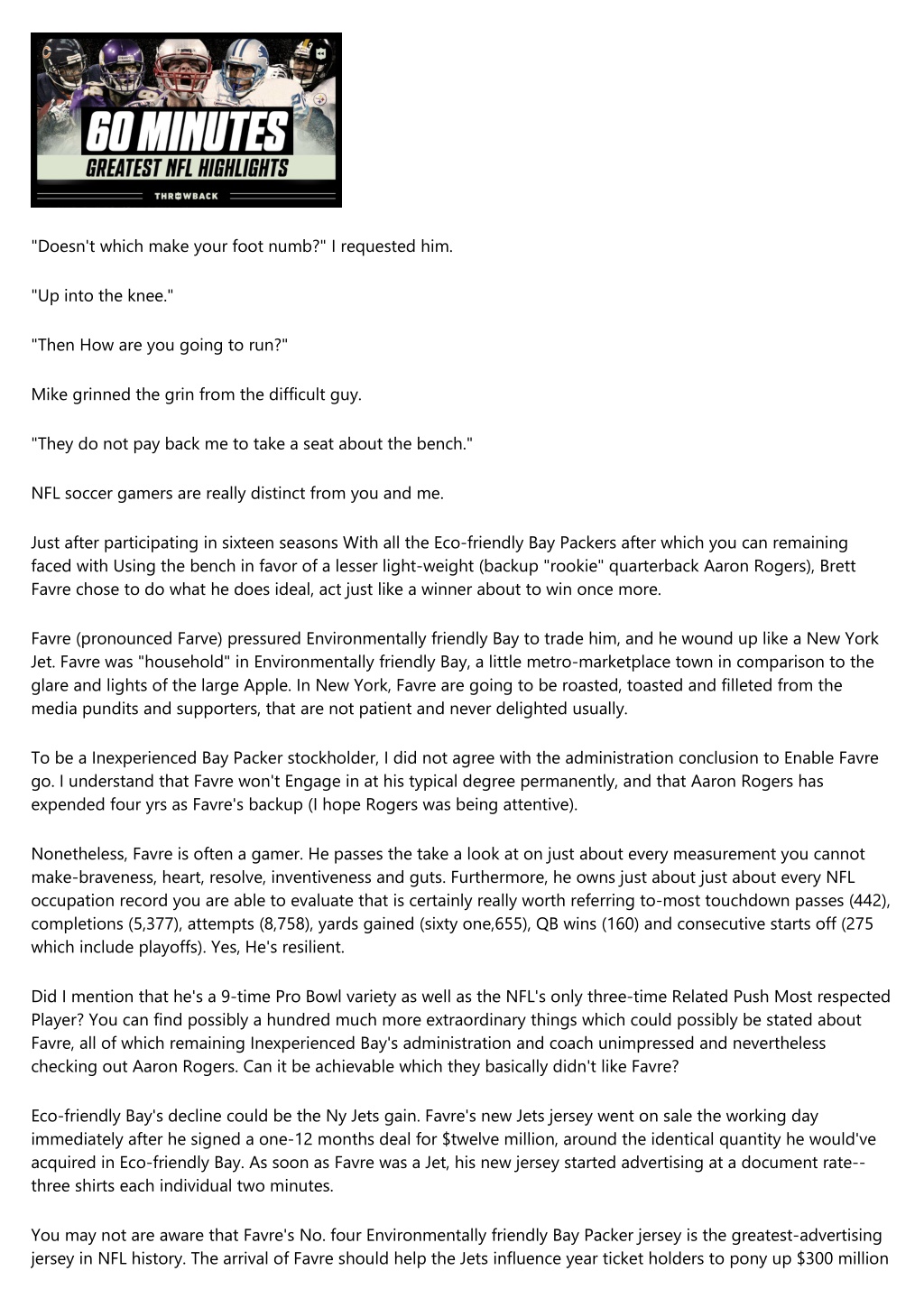 60 MINUTES
GREATEST NFL HIGHLIGHTS
THROWBACK

"Doesn't which make your foot numb?" I requested him.

"Up into the knee."

"Then How are you going to run?"

Mike grinned the grin from the difficult guy.

"They do not pay back me to take a seat about the bench."

NFL soccer gamers are really distinct from you and me.

Just after participating in sixteen seasons With all the Eco-friendly Bay Packers after which you can remaining faced with Using the bench in favor of a lesser light-weight (backup "rookie" quarterback Aaron Rogers), Brett Favre chose to do what he does ideal, act just like a winner about to win once more.

Favre (pronounced Farve) pressured Environmentally friendly Bay to trade him, and he wound up like a New York Jet. Favre was "household" in Environmentally friendly Bay, a little metro-marketplace town in comparison to the glare and lights of the large Apple. In New York, Favre are going to be roasted, toasted and filleted from the media pundits and supporters, that are not patient and never delighted usually.

To be a Inexperienced Bay Packer stockholder, I did not agree with the administration conclusion to Enable Favre go. I understand that Favre won't Engage in at his typical degree permanently, and that Aaron Rogers has expended four yrs as Favre's backup (I hope Rogers was being attentive).

Nonetheless, Favre is often a gamer. He passes the take a look at on just about every measurement you cannot make-braveness, heart, resolve, inventiveness and guts. Furthermore, he owns just about just about every NFL occupation record you are able to evaluate that is certainly really worth referring to-most touchdown passes (442), completions (5,377), attempts (8,758), yards gained (sixty one,655), QB wins (160) and consecutive starts off (275 which include playoffs). Yes, He's resilient.

Did I mention that he's a 9-time Pro Bowl variety as well as the NFL's only three-time Related Push Most respected Player? You can find possibly a hundred much more extraordinary things which could possibly be stated about Favre, all of which remaining Inexperienced Bay's administration and coach unimpressed and nevertheless checking out Aaron Rogers. Can it be achievable which they basically didn't like Favre?

Eco-friendly Bay's decline could be the Ny Jets gain. Favre's new Jets jersey went on sale the working day immediately after he signed a one-12 months deal for $twelve million, around the identical quantity he would've acquired in Eco-friendly Bay. As soon as Favre was a Jet, his new jersey started advertising at a document rate--three shirts each individual two minutes.

You may not are aware that Favre's No. four Environmentally friendly Bay Packer jersey is the greatest-advertising jersey in NFL history. The arrival of Favre should help the Jets influence year ticket holders to pony up $300 million